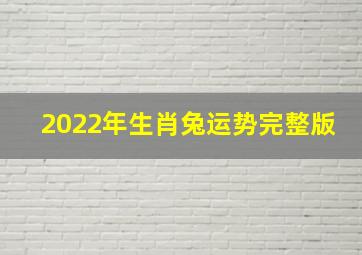 2022年生肖兔运势完整版